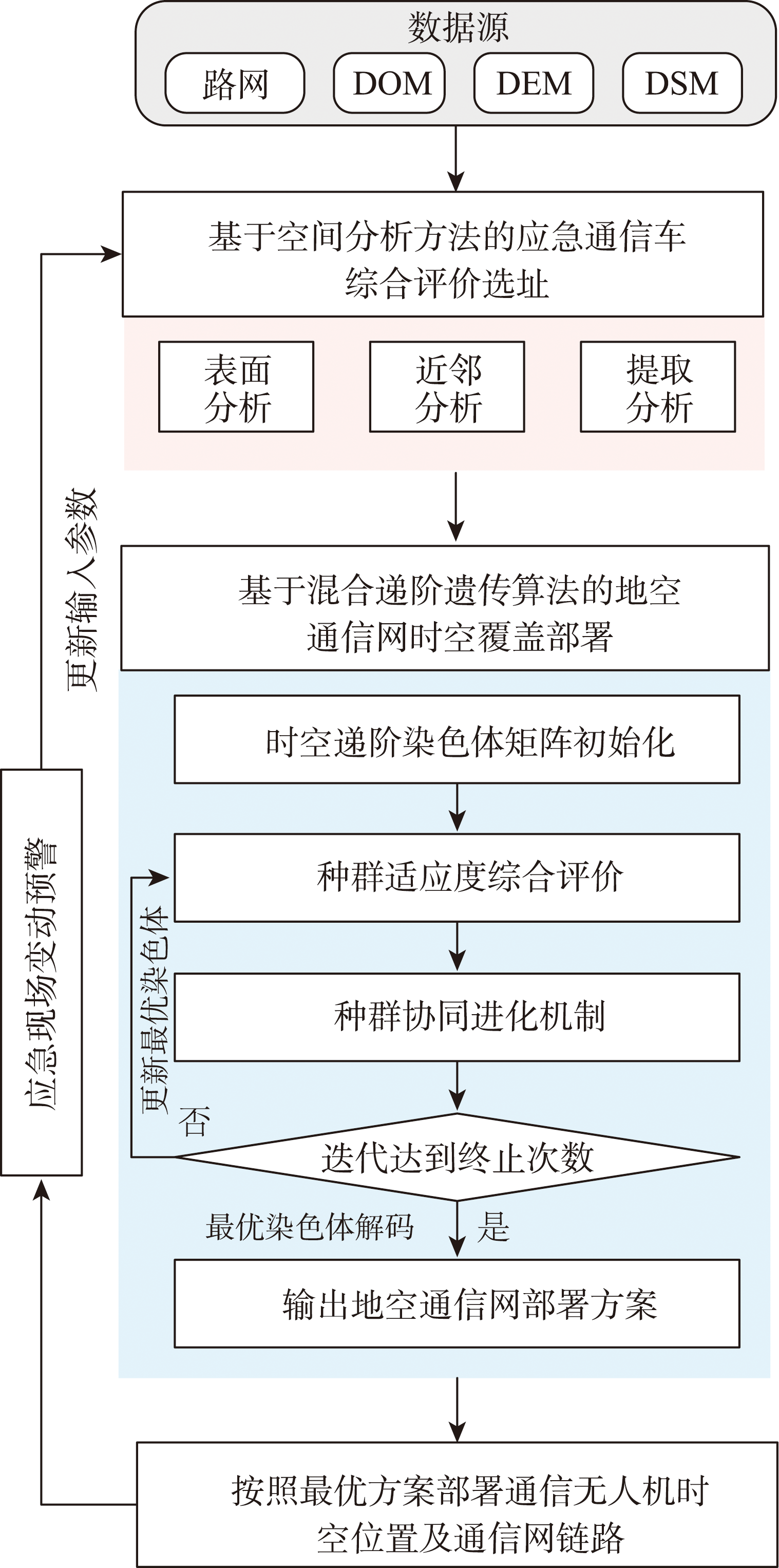 数据源

路网

DOM

DEM

DSM

基于空间分析方法的应急通信车综合评价选址

表面分析

近邻分析

提取分析

更新输入参数

基于混合递阶遗传算法的地空通信网时空覆盖部署

时空递阶染色体矩阵初始化

种群适应度综合评价

更新最优染色体

种群协同进化机制

否

迭代达到终止次数

最优染色体解码

是

输出地空通信网部署方案

应急现场变动预警

按照最优方案部署通信无人机时空位置及通信网链路